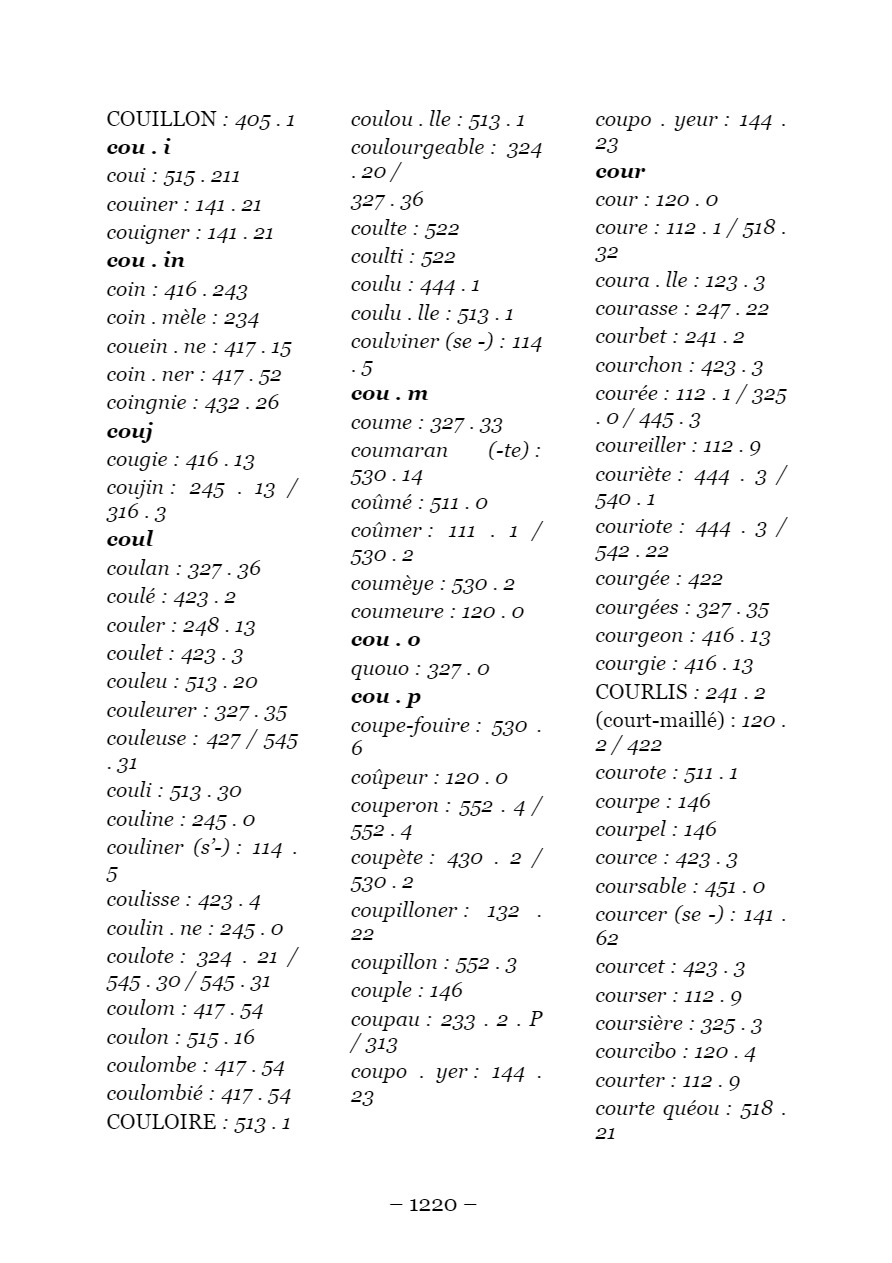 COUILLON : 405 . 1
cou . i
coui : 515 . 211
couiner : 141 . 21
couigner : 141 . 21
cou . in
coin : 416 . 243
coin . mèle : 234
couein . ne : 417 . 15
coin . ner : 417 . 52
coingnie : 432 . 26
couj
cougie : 416 . 13
coujin : 245 . 13 / 316 . 3
coul
coulan : 327 . 36
coulé : 423 . 2
couler : 248 . 13
coulet : 423 . 3
couleu : 513 . 20
couleurer : 327 . 35
couleuse : 427 / 545 . 31
couli : 513 . 30
couline : 245 . 0
couliner (s'-) : 114 . 5
coulisse : 423 . 4
coulin . ne : 245 . 0
coulote : 324 . 21 / 545 . 30 / 545 . 31
coulom : 417 . 54
coulon : 515 . 16
coulombe : 417 . 54
coulombié : 417 . 54
COULOIRE : 513 . 1

coulou . lle : 513 . 1
coulourgeable : 324 . 20 /
327 . 36
coulte : 522
coulti : 522
coulu : 444 . 1
coulu . lle : 513 . 1
coulviner (se -) : 114 . 5
cou . m
coume : 327 . 33
coumaran (-te) : 530 . 14
coûmé : 511 . 0
coûmer : 111 . 1 / 530 . 2
coumèye : 530 . 2
coumeure : 120 . 0
cou . o
quouo : 327 . 0
cou . p
coupe-fouire : 530 . 6
coûpeur : 120 . 0
couperon : 552 . 4 / 552 . 4
coupète : 430 . 2 / 530 . 2
coupilloner : 132 . 22
coupillon : 552 . 3
couple : 146
coupau : 233 . 2 . P / 313
coupo . yer : 144 . 23

coupo . yeur : 144 . 23
cour
cour : 120 . 0
coure : 112 . 1 / 518 . 32
coura . lle : 123 . 3
courasse : 247 . 22
courbet : 241 . 2
courchon : 423 . 3
courée : 112 . 1 / 325 . 0 / 445 . 3
coureiller : 112 . 9
couriète : 444 . 3 / 540 . 1
couriote : 444 . 3 / 542 . 22
courgée : 422
courgées : 327 . 35
courgeon : 416 . 13
courgie : 416 . 13
COURLIS : 241 . 2
(court-maillé) : 120 . 2 / 422
courote : 511 . 1
courpe : 146
courpel : 146
cource : 423 . 3
coursable : 451 . 0
courcer (se -) : 141 . 62
courcet : 423 . 3
courser : 112 . 9
coursière : 325 . 3
courcibo : 120 . 4
courter : 112 . 9
courte quéou : 518 . 21

– 1220 –